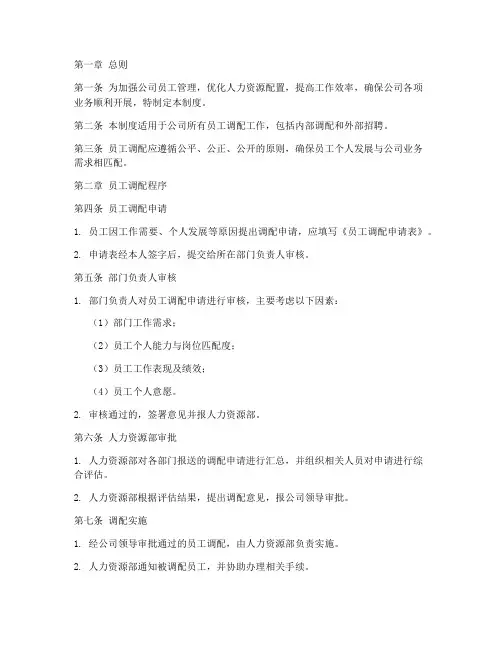 第一章 总则

第一条 为加强公司员工管理，优化人力资源配置，提高工作效率，确保公司各项业务顺利开展，特制定本制度。

第二条 本制度适用于公司所有员工调配工作，包括内部调配和外部招聘。

第三条 员工调配应遵循公平、公正、公开的原则，确保员工个人发展与公司业务需求相匹配。

第二章 员工调配程序

第四条 员工调配申请

1. 员工因工作需要、个人发展等原因提出调配申请，应填写《员工调配申请表》。

2. 申请表经本人签字后，提交给所在部门负责人审核。

第五条 部门负责人审核

1. 部门负责人对员工调配申请进行审核，主要考虑以下因素：

（1）部门工作需求；

（2）员工个人能力与岗位匹配度；

（3）员工工作表现及绩效；

（4）员工个人意愿。

2. 审核通过的，签署意见并报人力资源部。

第六条 人力资源部审批

1. 人力资源部对各部门报送的调配申请进行汇总，并组织相关人员对申请进行综合评估。

2. 人力资源部根据评估结果，提出调配意见，报公司领导审批。

第七条 调配实施

1. 经公司领导审批通过的员工调配，由人力资源部负责实施。

2. 人力资源部通知被调配员工，并协助办理相关手续。